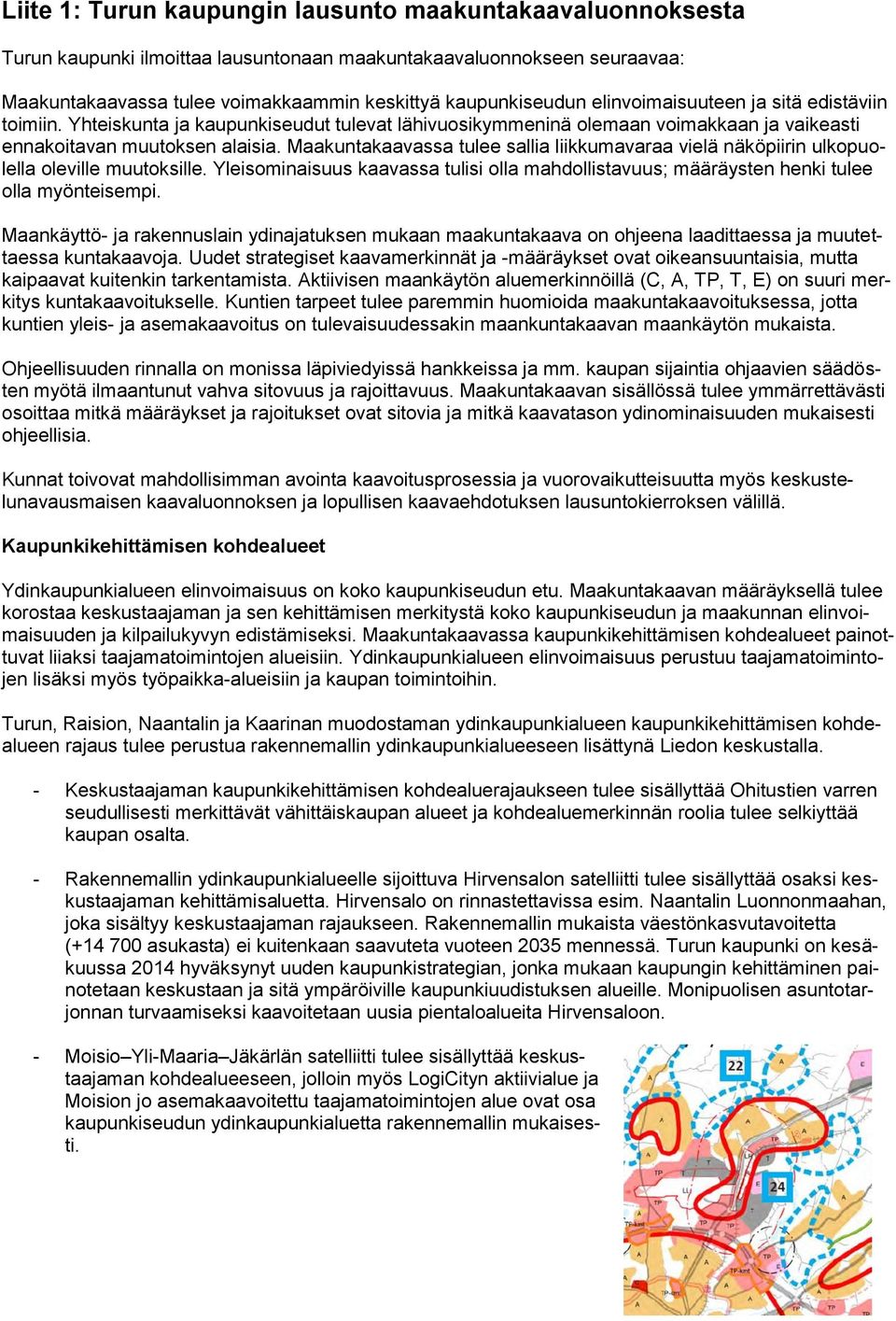 Liite 1: Turun kaupungin lausunto maakuntakaavaluonnoksesta

Turun kaupunki ilmoittaa lausuntonaan maakuntakaavaluonnokseen seuraavaa:

Maakuntakaavassa tulee voimakkaammin keskittyä kaupunkiseudun elinvoimaisuuteen ja sitä edistäviin toimiin. Yhteiskunta ja kaupunkiseudut tulevat lähivuosikymmeninä olemaan voimakkaan ja vaikeasti ennakoitavan muutoksen alaisia. Maakuntakaavassa tulee sallia liikkumavaraa vielä näköpiirin ulkopuolella oleville muutoksille. Yleisominaisuus kaavassa tulisi olla mahdollistavuus; määräysten henki tulee olla myönteisempi.

Maankäyttö- ja rakennuslain ydinajatuksen mukaan maakuntakaava on ohjeena laadittaessa ja muutettaessa kuntakaavoja. Uudet strategiset kaavamerkinnät ja -määräykset ovat oikeansuuntaisia, mutta kaipaavat kuitenkin tarkentamista. Aktiivisen maankäytön aluemerkinnöillä (C, A, TP, T, E) on suuri merkitys kuntakaavoitukselle. Kuntien tarpeet tulee paremmin huomioida maakuntakaavoituksessa, jotta kuntien yleis- ja asemakaavoitus on tulevaisuudessakin maankuntakaavan maankäytön mukaista.

Ohjeellisuuden rinnalla on monissa läpiviedyissä hankkeissa ja mm. kaupan sijaintia ohjaavien säädösten myötä ilmaantunut vahva sitovuus ja rajoittavuus. Maakuntakaavan sisällössä tulee ymmärrettävästi osoittaa mitkä määräykset ja rajoitukset ovat sitovia ja mitkä kaavatason ydinominaisuuden mukaisesti ohjeellisia.

Kunnat toivovat mahdollisimman avointa kaavoitusprosessia ja vuorovaikutteisuutta myös keskustelunavausmaisen kaavaluonnoksen ja lopullisen kaavaehdotuksen lausuntokierroksen välillä.

Kaupunkikehittämisen kohdealueet

Ydinkaupunkialueen elinvoimaisuus on koko kaupunkiseudun etu. Maakuntakaavan määräyksellä tulee korostaa keskustaajaman ja sen kehittämisen merkitystä koko kaupunkiseudun ja maakunnan elinvoimaisuuden ja kilpailukyvyn edistämiseksi. Maakuntakaavassa kaupunkikehittämisen kohdealueet painottuvat liiaksi taajamatoimintojen alueisiin. Ydinkaupunkialueen elinvoimaisuus perustuu taajamatoimintojen lisäksi myös työpaikka-alueisiin ja kaupan toimintoihin.

Turun, Raision, Naantalin ja Kaarinan muodostaman ydinkaupunkialueen kaupunkikehittämisen kohdealueen rajaus tulee perustua rakennemallin ydinkaupunkialueeseen lisättynä Liedon keskustalla.

- Keskustaajaman kaupunkikehittämisen kohdealuerajaukseen tulee sisällyttää Ohitustien varren seudullisesti merkittävät vähittäiskaupan alueet ja kohdealuemerkinnän roolia tulee selkiyttää kaupan osalta.

- Rakennemallin ydinkaupunkialueelle sijoittuva Hirvensalon satelliitti tulee sisällyttää osaksi keskustaajaman kehittämisaluetta. Hirvensalo on rinnastettavissa esim. Naantalin Luonnonmaahan, joka sisältyy keskustaajaman rajaukseen. Rakennemallin mukaista väestönkasvutavoitetta (+14 700 asukasta) ei kuitenkaan saavuteta vuoteen 2035 mennessä. Turun kaupunki on kesäkuussa 2014 hyväksynyt uuden kaupunkistrategian, jonka mukaan kaupungin kehittäminen painotetaan keskustaan ja sitä ympäröiville kaupunkiuudistuksen alueille. Monipuolisen asuntotarjonnan turvaamiseksi kaavoitetaan uusia pientaloalueita Hirvensaloon.

- Moisio–Yli-Maaria–Jäkärlän satelliitti tulee sisällyttää keskustaajaman kohdealueeseen, jolloin myös LogiCityn aktiivialue ja Moision jo asemakaavoitettu taajamatoimintojen alue ovat osa kaupunkiseudun ydinkaupunkialuetta rakennemallin mukaisesti.

22
24